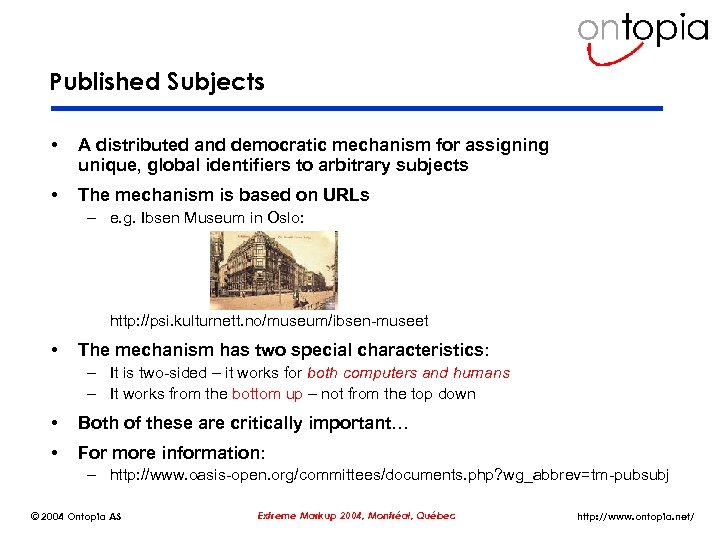 ontopia

Published Subjects

• A distributed and democratic mechanism for assigning unique, global identifiers to arbitrary subjects
• The mechanism is based on URLs
– e.g. Ibsen Museum in Oslo:

http://psi.kulturnett.no/museum/ibsen-museet

• The mechanism has two special characteristics:
– It is two-sided – it works for both computers and humans
– It works from the bottom up – not from the top down
• Both of these are critically important…
• For more information:
– http://www.oasis-open.org/committees/documents.php?wg_abbrev=tm-pubsubj

© 2004 Ontopia AS Extreme Markup 2004, Montréal, Québec http://www.ontopia.net/